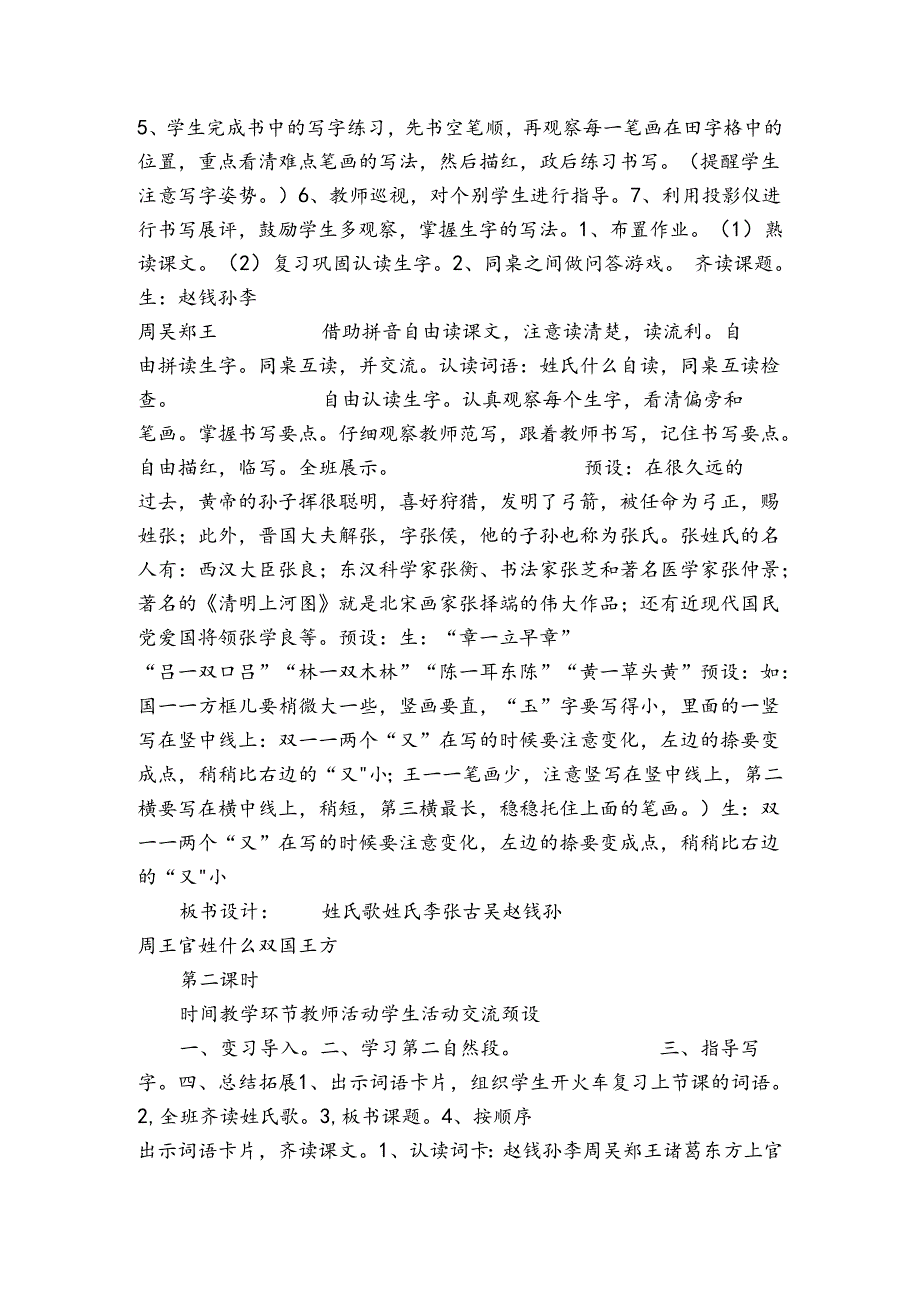 5、学生完成书中的写字练习，先书空笔顺，再观察每一笔画在田字格中的位置，重点看清难点笔画的写法，然后描红，政后练习书写。（提醒学生注意写字姿势。）6、教师巡视，对个别学生进行指导。7、利用投影仪进行书写展评，鼓励学生多观察，掌握生字的写法。1、布置作业。（1）熟读课文。（2）复习巩固认读生字。2、同桌之间做问答游戏。 齐读课题。生：赵钱孙李

周吴郑王　　　借助拼音自由读课文，注意读清楚，读流利。自由拼读生字。同桌互读，并交流。认读词语：姓氏什么自读，同桌互读检查。　　　自由认读生字。认真观察每个生字，看清偏旁和笔画。掌握书写要点。仔细观察教师范写，跟着教师书写，记住书写要点。自由描红，临写。全班展示。　　　预设：在很久远的过去，黄帝的孙子挥很聪明，喜好狩猎，发明了弓箭，被任命为弓正，赐姓张；此外，晋国大夫解张，字张侯，他的子孙也称为张氏。张姓氏的名人有：西汉大臣张良；东汉科学家张衡、书法家张芝和著名医学家张仲景；著名的《清明上河图》就是北宋画家张择端的伟大作品；还有近现代国民党爱国将领张学良等。预设：生：“章一立早章”

“吕一双口吕”“林一双木林”“陈一耳东陈”“黄一草头黄”预设：如：国一一方框儿要梢微大一些，竖画要直，“玉”字要写得小，里面的一竖写在竖中线上：双一一两个“又”在写的时候要注意变化，左边的捺要变成点，稍稍比右边的“又"小；王一一笔画少，注意竖写在竖中线上，第二横要写在横中线上，稍短，第三横最长，稳稳托住上面的笔画。）生：双一一两个“又”在写的时候要注意变化，左边的捺要变成点，稍稍比右边的“又"小

板书设计：　　姓氏歌姓氏李张古吴赵钱孙

周王官姓什么双国王方

第二课时

时间教学环节教师活动学生活动交流预设

一、变习导入。二、学习第二自然段。　　　三、指导写字。四、总结拓展1、出示词语卡片，组织学生开火车复习上节课的词语。2,全班齐读姓氏歌。3,板书课题。4、按顺序

出示词语卡片，齐读课文。1、认读词卡：赵钱孙李周吴郑王诸葛东方上官